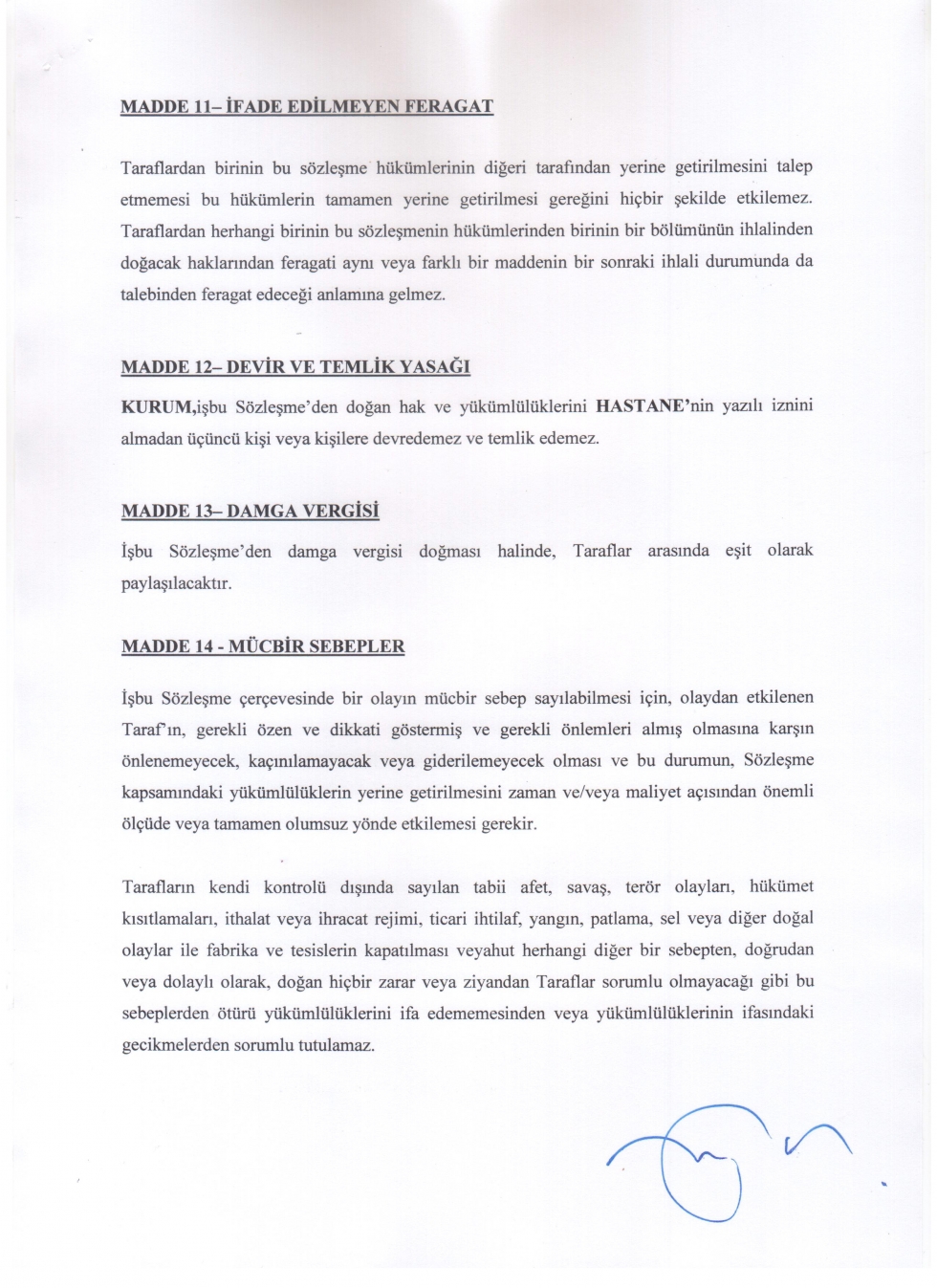 MADDE 11– İFADE EDİLMEYEN FERAGAT

Taraflardan birinin bu sözleşme hükümlerinin diğeri tarafından yerine getirilmesini talep etmemesi bu hükümlerin tamamen yerine getirilmesi gereğini hiçbir şekilde etkilemez. Taraflardan herhangi birinin bu sözleşmenin hükümlerinden birinin bir bölümünün ihlalinden doğacak haklarından feragati aynı veya farklı bir maddenin bir sonraki ihlali durumunda da talebinden feragat edeceği anlamına gelmez.

MADDE 12– DEVİR VE TEMLİK YASAĞI

KURUM,işbu Sözleşme'den doğan hak ve yükümlülüklerini HASTANE'nin yazılı iznini almadan üçüncü kişi veya kişilere devredemez ve temlik edemez.

MADDE 13– DAMGA VERGİSİ

İşbu Sözleşme'den damga vergisi doğması halinde, Taraflar arasında eşit olarak paylaşılacaktır.

MADDE 14 - MÜCBİR SEBEPLER

İşbu Sözleşme çerçevesinde bir olayın mücbir sebep sayılabilmesi için, olaydan etkilenen Taraf'ın, gerekli özen ve dikkati göstermiş ve gerekli önlemleri almış olmasına karşın önlenemeyecek, kaçınılamayacak veya giderilemeyecek olması ve bu durumun, Sözleşme kapsamındaki yükümlülüklerin yerine getirilmesini zaman ve/veya maliyet açısından önemli ölçüde veya tamamen olumsuz yönde etkilemesi gerekir.

Tarafların kendi kontrolü dışında sayılan tabii afet, savaş, terör olayları, hükümet kısıtlamaları, ithalat veya ihracat rejimi, ticari ihtilaf, yangın, patlama, sel veya diğer doğal olaylar ile fabrika ve tesislerin kapatılması veyahut herhangi diğer bir sebepten, doğrudan veya dolaylı olarak, doğan hiçbir zarar veya ziyandan Taraflar sorumlu olmayacağı gibi bu sebeplerden ötürü yükümlülüklerini ifa edememesinden veya yükümlülüklerinin ifasındaki gecikmelerden sorumlu tutulamaz.